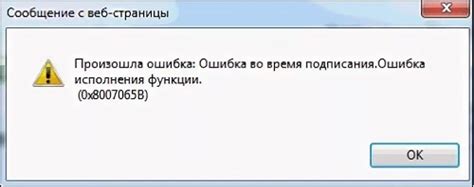 Сообщение с веб-страницы

Произошла ошибка: Ошибка во время подписания.Ошибка исполнения функции.
(0x8007065B)

OK